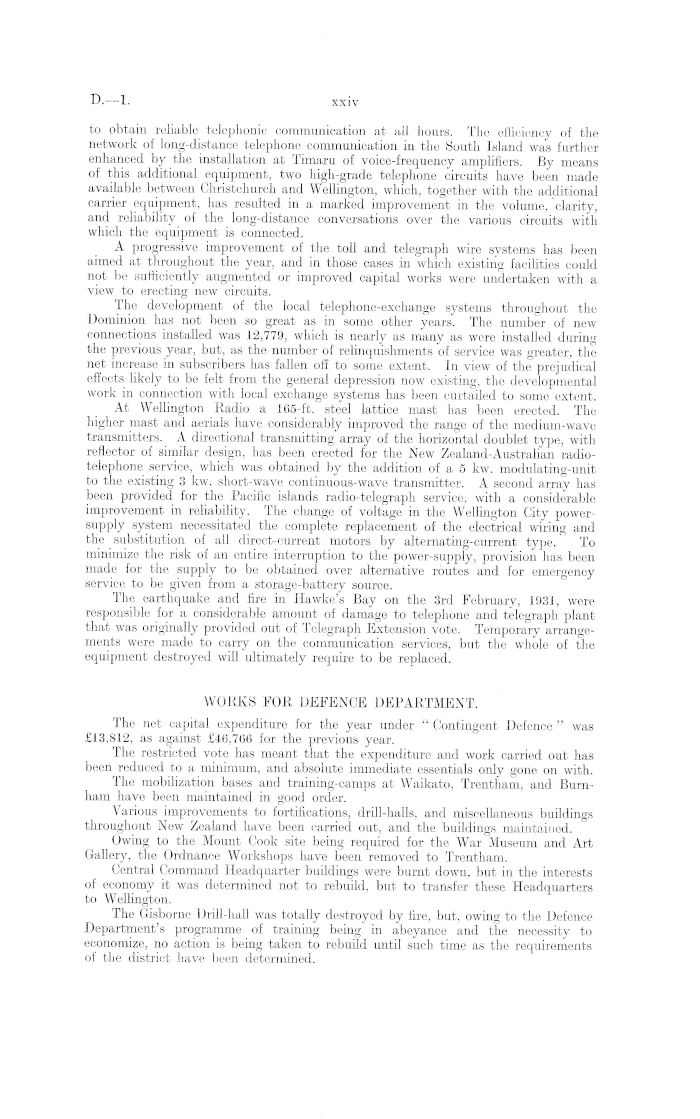 D.—1.

xxiv

to obtain reliable telephonic communication at all hours. The efficiency of the network of long-distance telephone communication in the South Island was further enhanced by the installation at Timaru of voice-frequency amplifiers. By means of this additional equipment, two high-grade telephone circuits have been made available between Christchurch and Wellington, which, together with the additional carrier equipment, has resulted in a marked improvement in the volume, clarity, and reliability of the long-distance conversations over the various circuits with which the equipment is connected.

A progressive improvement of the toll and telegraph wire systems has been aimed at throughout the year, and in those cases in which existing facilities could not be sufficiently augmented or improved capital works were undertaken with a view to erecting new circuits.

The development of the local telephone-exchange systems throughout the Dominion has not been so great as in some other years. The number of new connections installed was 12,779, which is nearly as many as were installed during the previous year, but, as the number of relinquishments of service was greater, the net increase in subscribers has fallen off to some extent. In view of the prejudical effects likely to be felt from the general depression now existing, the developmental work in connection with local exchange systems has been curtailed to some extent.

At Wellington Radio a 165-ft. steel lattice mast has been erected. The higher mast and aerials have considerably improved the range of the medium-wave transmitters. A directional transmitting array of the horizontal doublet type, with reflector of similar design, has been erected for the New Zealand-Australian radio-telephone service, which was obtained by the addition of a 5 kw. modulating-unit to the existing 3 kw. short-wave continuous-wave transmitter. A second array has been provided for the Pacific islands radio-telegraph service, with a considerable improvement in reliability. The change of voltage in the Wellington City power-supply system necessitated the complete replacement of the electrical wiring and the substitution of all direct-current motors by alternating-current type. To minimize the risk of an entire interruption to the power-supply, provision has been made for the supply to be obtained over alternative routes and for emergency service to be given from a storage-battery source.

The earthquake and fire in Hawke's Bay on the 3rd February, 1931, were responsible for a considerable amount of damage to telephone and telegraph plant that was originally provided out of Telegraph Extension vote. Temporary arrangements were made to carry on the communication services, but the whole of the equipment destroyed will ultimately require to be replaced.

WORKS FOR DEFENCE DEPARTMENT.

The net capital expenditure for the year under "Contingent Defence" was £13,812, as against £46,766 for the previous year.

The restricted vote has meant that the expenditure and work carried out has been reduced to a minimum, and absolute immediate essentials only gone on with.

The mobilization bases and training-camps at Waikato, Trentham, and Burnham have been maintained in good order.

Various improvements to fortifications, drill-halls, and miscellaneous buildings throughout New Zealand have been carried out, and the buildings maintained.

Owing to the Mount Cook site being required for the War Museum and Art Gallery, the Ordnance Workshops have been removed to Trentham.

Central Command Headquarter buildings were burnt down, but in the interests of economy it was determined not to rebuild, but to transfer these Headquarters to Wellington.

The Gisborne Drill-hall was totally destroyed by fire, but, owing to the Defence Department's programme of training being in abeyance and the necessity to economize, no action is being taken to rebuild until such time as the requirements of the district have been determined.